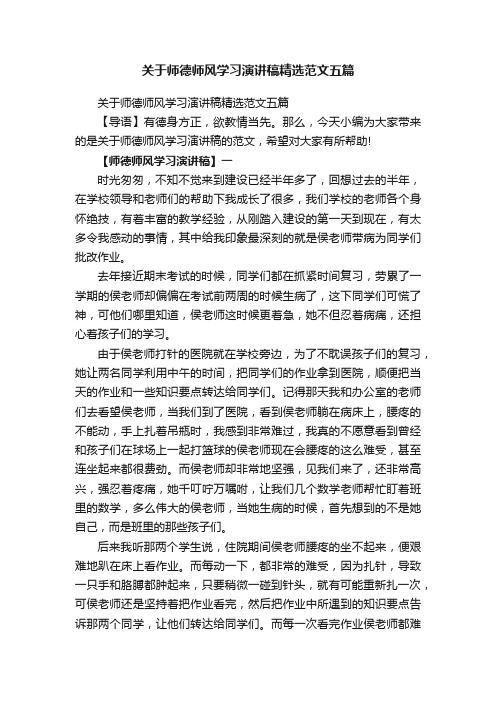 关于师德师风学习演讲稿精选范文五篇

关于师德师风学习演讲稿精选范文五篇

【导语】有德身方正，欲教情当先。那么，今天小编为大家带来的是关于师德师风学习演讲稿的范文，希望对大家有所帮助!

【师德师风学习演讲稿】一

时光匆匆，不知不觉来到建设已经半年多了，回想过去的半年，在学校领导和老师们的帮助下我成长了很多，我们学校的老师各个身怀绝技，有着丰富的教学经验，从刚踏入建设的第一天到现在，有太多令我感动的事情，其中给我印象最深刻的就是侯老师带病为同学们批改作业。

去年接近期末考试的时候，同学们都在抓紧时间复习，劳累了一学期的侯老师却偏偏在考试前两周的时候生病了，这下同学们可慌了神，可他们哪里知道，侯老师这时候更着急，她不但忍着病痛，还担心着孩子们的学习。

由于侯老师打针的医院就在学校旁边，为了不耽误孩子们的复习，她让两名同学利用中午的时间，把同学们的作业拿到医院，顺便把当天的作业和一些知识要点转达给同学们。记得那天我和办公室的老师们去看望侯老师，当我们到了医院，看到侯老师躺在病床上，腰疼的不能动，手上扎着吊瓶时，我感到非常难过，我真的不愿意看到曾经和孩子们在球场上一起打篮球的侯老师现在会腰疼的这么难受，甚至连坐起来都很费劲。而侯老师却非常地坚强，见我们来了，还非常高兴，强忍着疼痛，她千叮咛万嘱咐，让我们几个数学老师帮忙盯着班里的数学，多么伟大的侯老师，当她生病的时候，首先想到的不是她自己，而是班里的那些孩子们。

后来我听那两个学生说，住院期间侯老师腰疼的坐不起来，便艰难地趴在床上看作业。而每动一下，都非常的难受，因为扎针，导致一只手和胳膊都肿起来，只要稍微一碰到针头，就有可能重新扎一次，可侯老师还是坚持着把作业看完，然后把作业中所遇到的知识要点告诉那两个同学，让他们转达给同学们。而每一次看完作业侯老师都难